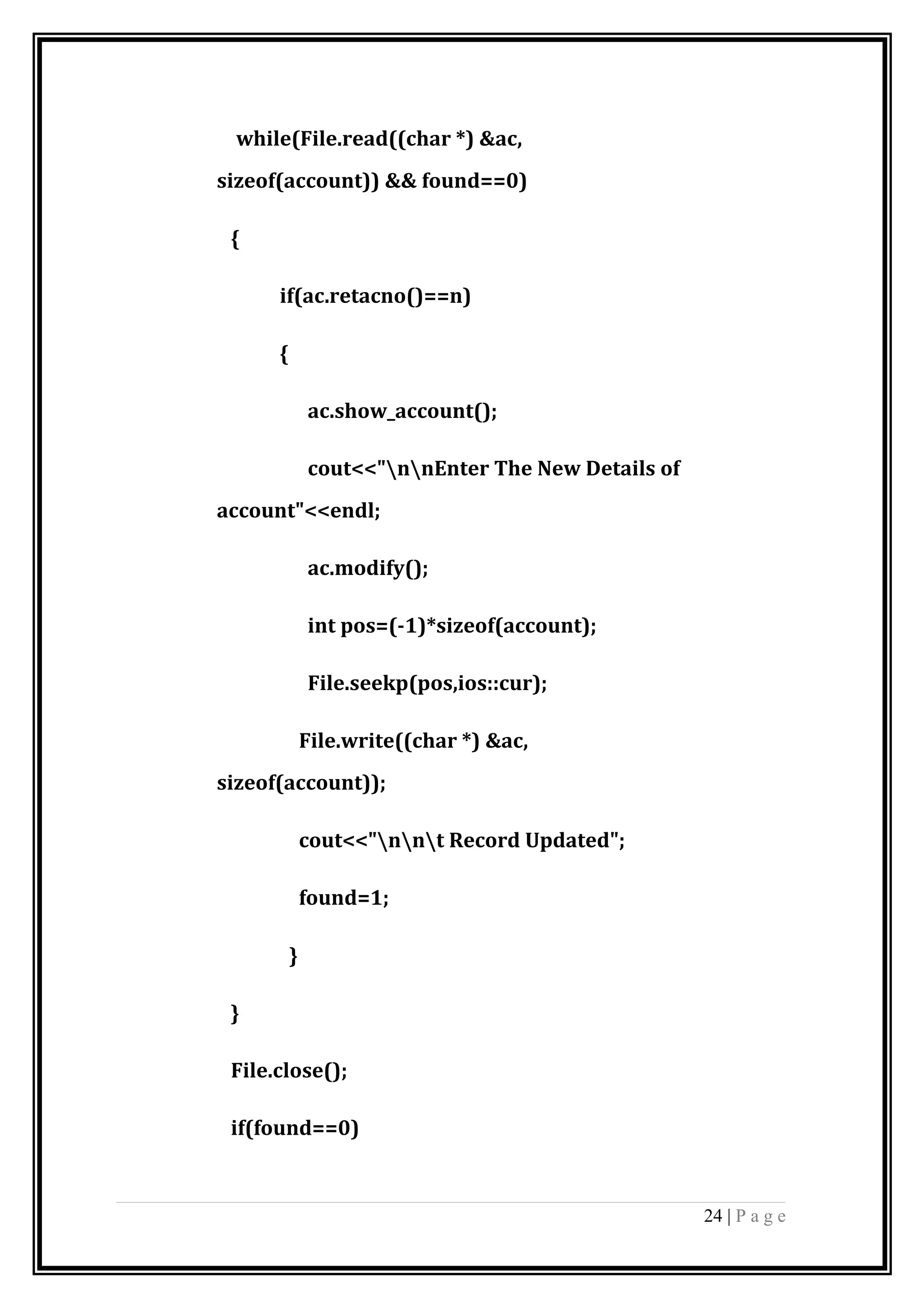 while(File.read((char *) &ac, sizeof(account)) && found==0)

{

if(ac.retacno()==n)

{

ac.show_account();

cout<<"\n\nEnter The New Details of account"<<endl;

ac.modify();

int pos=(-1)*sizeof(account);

File.seekp(pos,ios::cur);

File.write((char *) &ac, sizeof(account));

cout<<"\n\n\t Record Updated";

found=1;

}

}

File.close();

if(found==0)

24 | P a g e